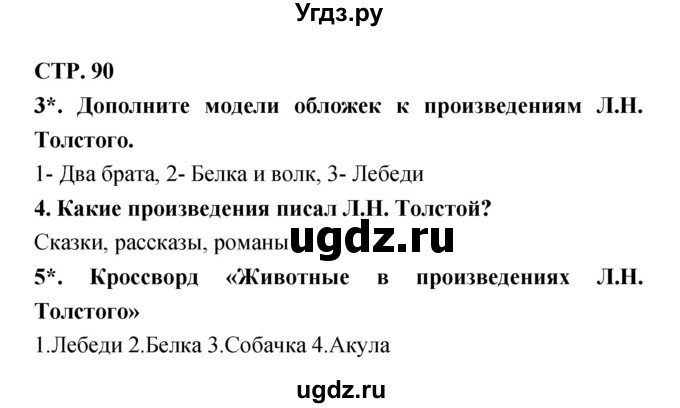 Угдз.ру

СТР. 90

3*. Дополните модели обложек к произведениям Л.Н. Толстого.

1- Два брата, 2- Белка и волк, 3- Лебеди

4. Какие произведения писал Л.Н. Толстой?

Сказки, рассказы, романы ugdz.ru

5*. Кроссворд «Животные в произведениях Л.Н. Толстого»

1.Лебеди 2.Белка 3.Собачка 4.Акула

ugdz.ru